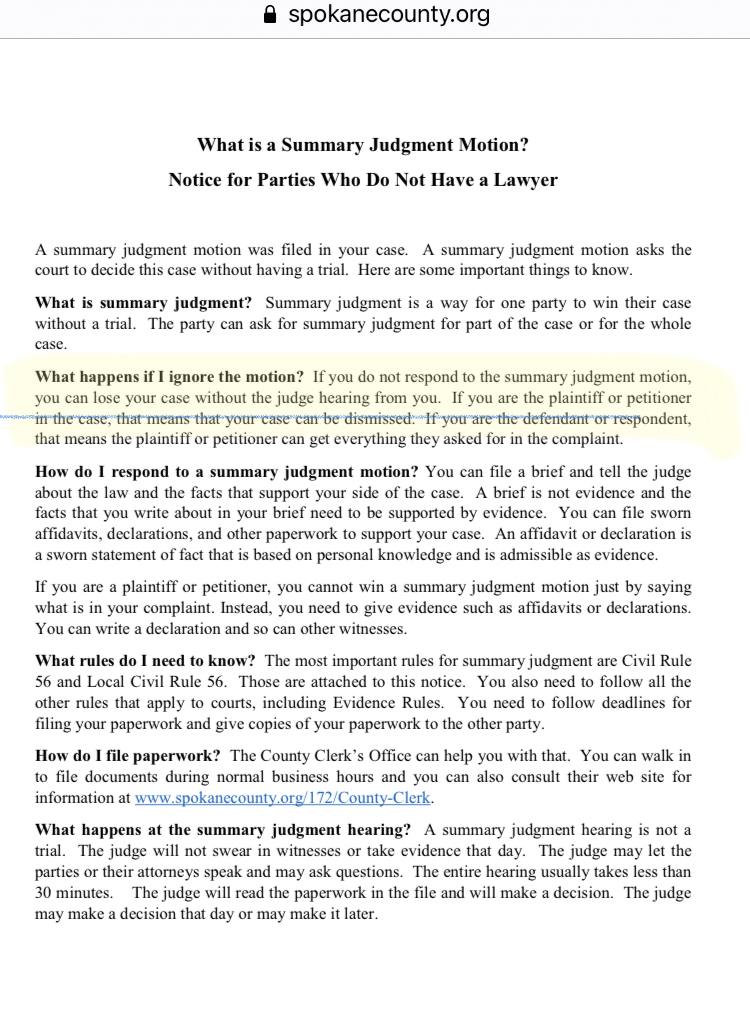 spokanecounty.org

What is a Summary Judgment Motion?

Notice for Parties Who Do Not Have a Lawyer

A summary judgment motion was filed in your case. A summary judgment motion asks the court to decide this case without having a trial. Here are some important things to know.

What is summary judgment? Summary judgment is a way for one party to win their case without a trial. The party can ask for summary judgment for part of the case or for the whole case.

What happens if I ignore the motion? If you do not respond to the summary judgment motion, you can lose your case without the judge hearing from you. If you are the plaintiff or petitioner in the case, that means that your case can be dismissed. If you are the defendant or respondent, that means the plaintiff or petitioner can get everything they asked for in the complaint.

How do I respond to a summary judgment motion? You can file a brief and tell the judge about the law and the facts that support your side of the case. A brief is not evidence and the facts that you write about in your brief need to be supported by evidence. You can file sworn affidavits, declarations, and other paperwork to support your case. An affidavit or declaration is a sworn statement of fact that is based on personal knowledge and is admissible as evidence.

If you are a plaintiff or petitioner, you cannot win a summary judgment motion just by saying what is in your complaint. Instead, you need to give evidence such as affidavits or declarations. You can write a declaration and so can other witnesses.

What rules do I need to know? The most important rules for summary judgment are Civil Rule 56 and Local Civil Rule 56. Those are attached to this notice. You also need to follow all the other rules that apply to courts, including Evidence Rules. You need to follow deadlines for filing your paperwork and give copies of your paperwork to the other party.

How do I file paperwork? The County Clerk's Office can help you with that. You can walk in to file documents during normal business hours and you can also consult their web site for information at www.spokanecounty.org/172/County-Clerk.

What happens at the summary judgment hearing? A summary judgment hearing is not a trial. The judge will not swear in witnesses or take evidence that day. The judge may let the parties or their attorneys speak and may ask questions. The entire hearing usually takes less than 30 minutes. The judge will read the paperwork in the file and will make a decision. The judge may make a decision that day or may make it later.